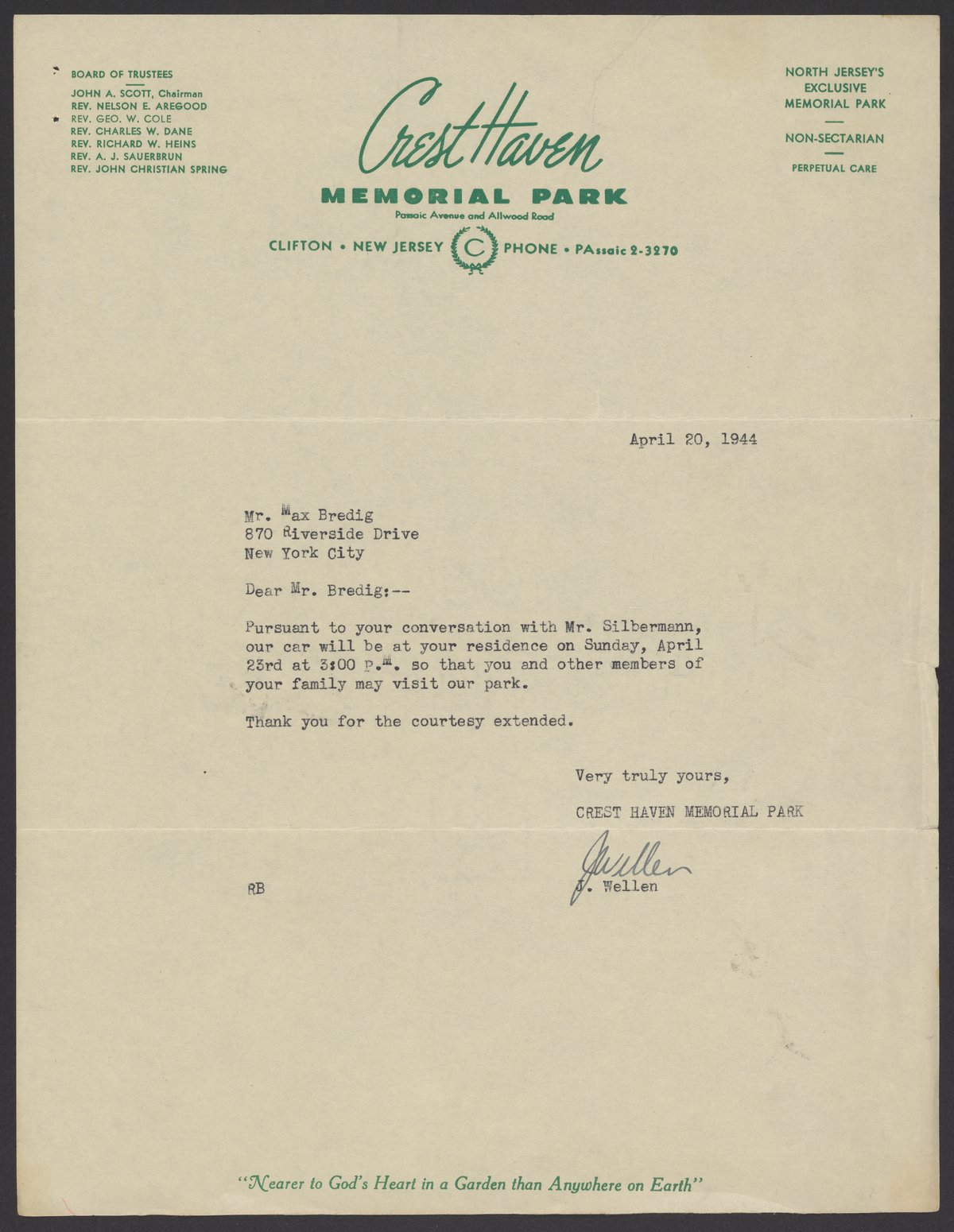 BOARD OF TRUSTEES
JOHN A. SCOTT, Chairman
REV. NELSON E. AREGOOD
REV. GEO. W. COLE
REV. CHARLES W. DANE
REV. RICHARD W. HEINS
REV. A. J. SAUERBRUN
REV. JOHN CHRISTIAN SPRING

Crest Haven
MEMORIAL PARK
Passaic Avenue and Allwood Road
CLIFTON • NEW JERSEY C PHONE • PAssaic 2-3270

NORTH JERSEY'S EXCLUSIVE MEMORIAL PARK
NON-SECTARIAN
PERPETUAL CARE

April 20, 1944

Mr. Max Bredig
870 Riverside Drive
New York City

Dear Mr. Bredig:--

Pursuant to your conversation with Mr. Silbermann, our car will be at your residence on Sunday, April 23rd at 3:00 P.M. so that you and other members of your family may visit our park.

Thank you for the courtesy extended.

Very truly yours,
CREST HAVEN MEMORIAL PARK
JWellen
J. Wellen

RB

"Nearer to God's Heart in a Garden than Anywhere on Earth"